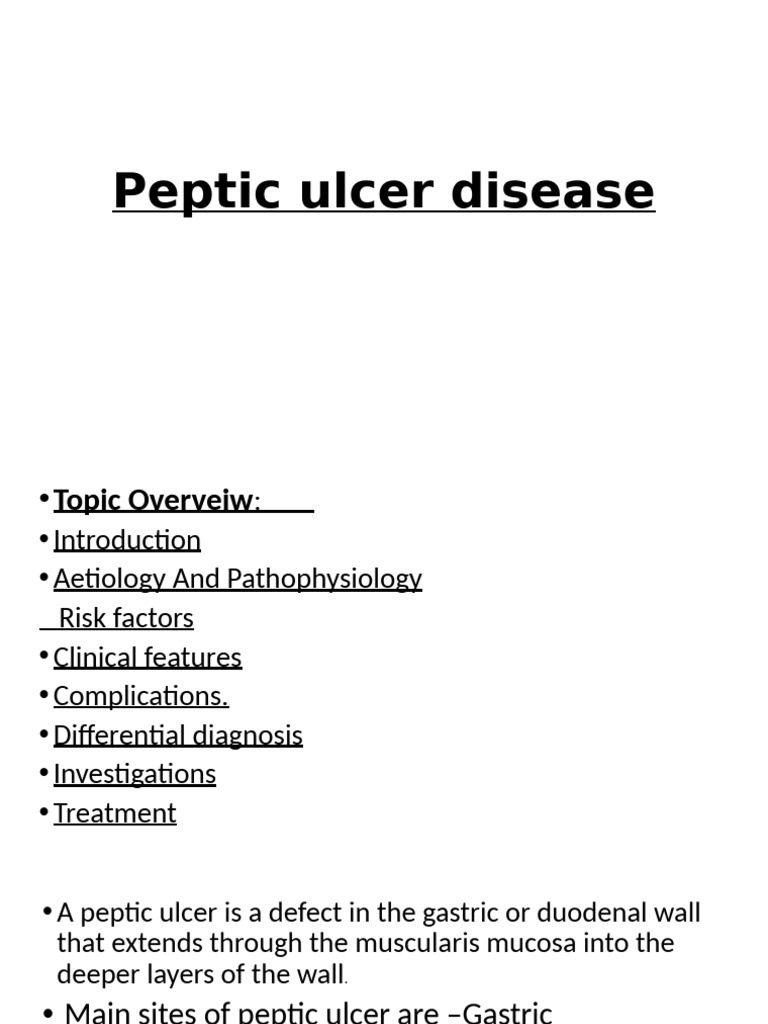 Peptic ulcer disease

• Topic Overveiw:
• Introduction
• Aetiology And Pathophysiology
Risk factors
• Clinical features
• Complications.
• Differential diagnosis
• Investigations
• Treatment

• A peptic ulcer is a defect in the gastric or duodenal wall that extends through the muscularis mucosa into the deeper layers of the wall.
• Main sites of peptic ulcer are –Gastric